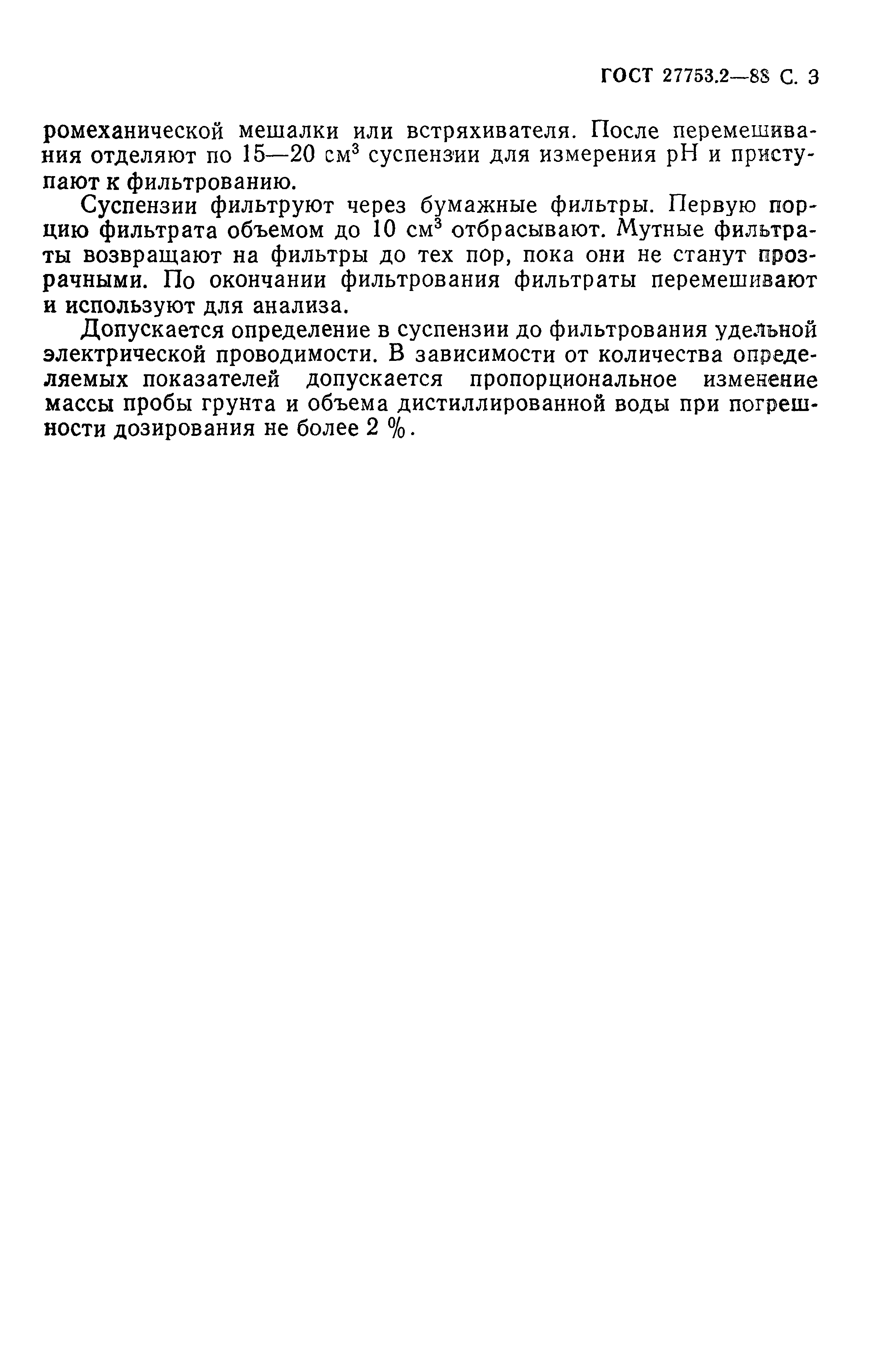 ГОСТ 27753.2—88 С. 3

ромеханической мешалки или встряхивателя. После перемешивания отделяют по 15—20 см$^3$ суспензии для измерения pH и приступают к фильтрованию.

Суспензии фильтруют через бумажные фильтры. Первую порцию фильтрата объемом до 10 см$^3$ отбрасывают. Мутные фильтраты возвращают на фильтры до тех пор, пока они не станут прозрачными. По окончании фильтрования фильтраты перемешивают и используют для анализа.

Допускается определение в суспензии до фильтрования удельной электрической проводимости. В зависимости от количества определяемых показателей допускается пропорциональное изменение массы пробы грунта и объема дистиллированной воды при погрешности дозирования не более 2 %.